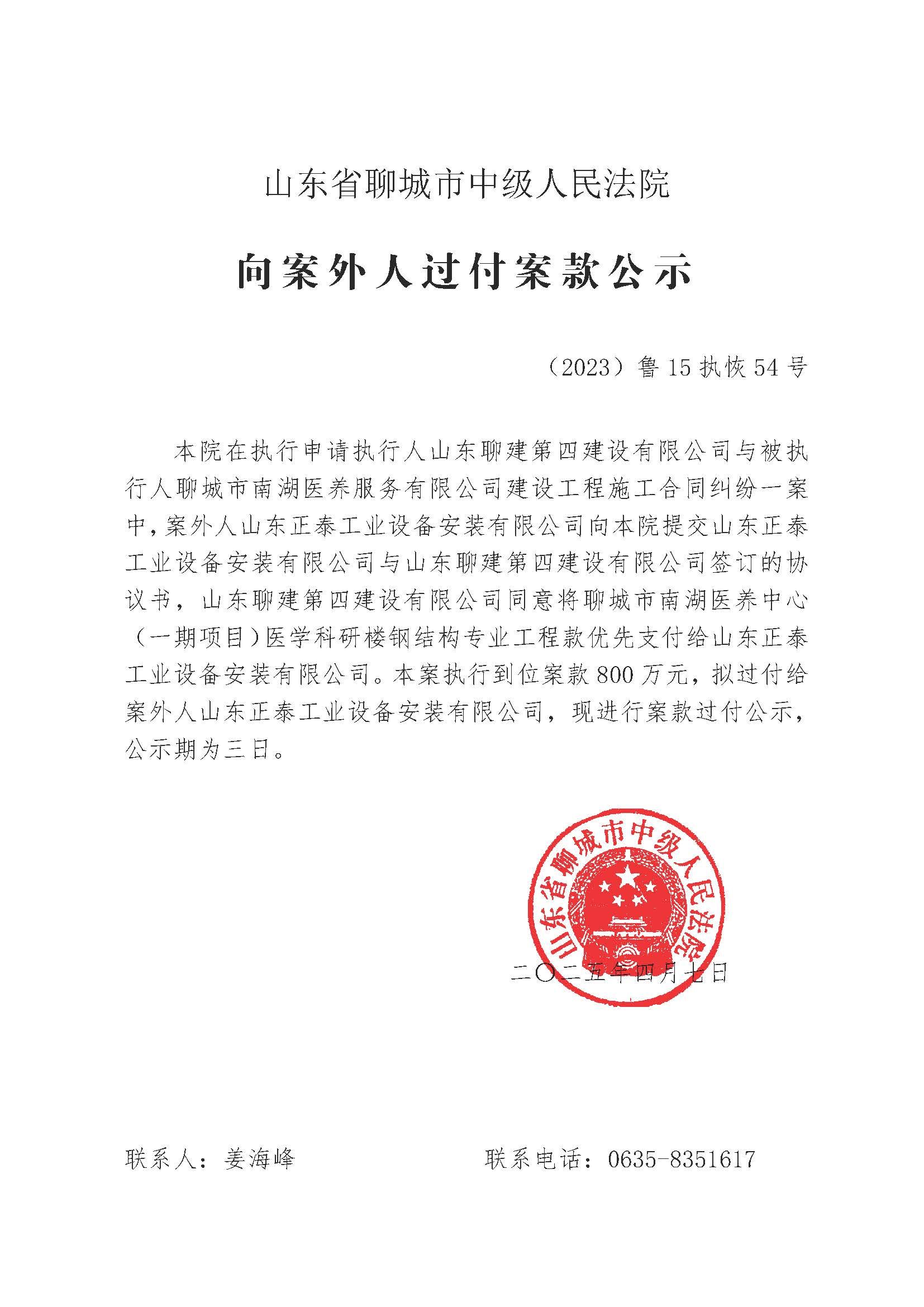 山东省聊城市中级人民法院

向案外人过付案款公示

（2023）鲁 15 执恢 54 号

本院在执行申请执行人山东聊建第四建设有限公司与被执行人聊城市南湖医养服务有限公司建设工程施工合同纠纷一案中，案外人山东正泰工业设备安装有限公司向本院提交山东正泰工业设备安装有限公司与山东聊建第四建设有限公司签订的协议书，山东聊建第四建设有限公司同意将聊城市南湖医养中心（一期项目）医学科研楼钢结构专业工程款优先支付给山东正泰工业设备安装有限公司。本案执行到位案款 800 万元，拟过付给案外人山东正泰工业设备安装有限公司，现进行案款过付公示，公示期为三日。

山东省聊城市中级人民法院

二〇二五年四月七日

联系人：姜海峰　　　联系电话：0635-8351617